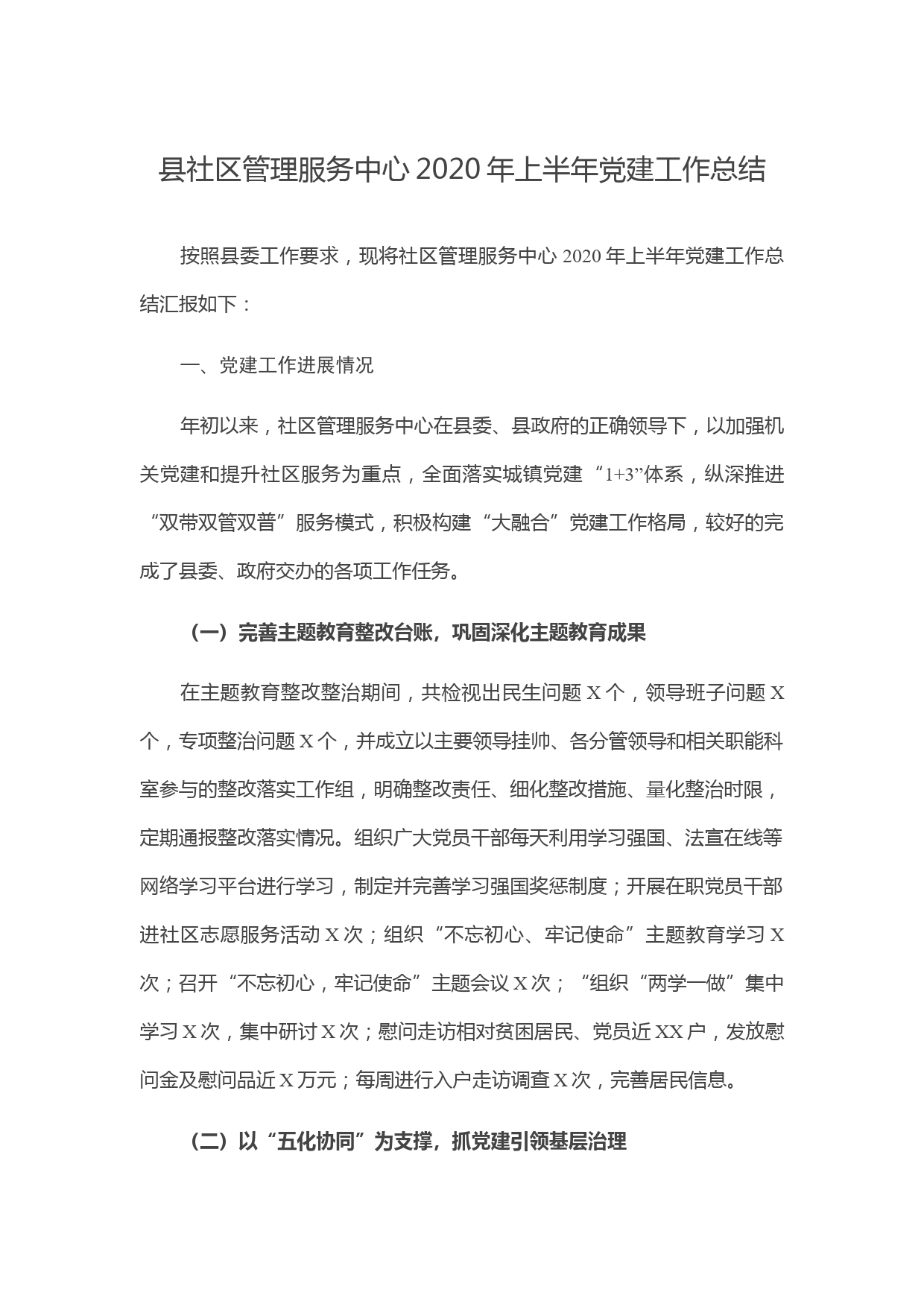 县社区管理服务中心 2020 年上半年党建工作总结

按照县委工作要求，现将社区管理服务中心 2020 年上半年党建工作总结汇报如下：

一、党建工作进展情况

年初以来，社区管理服务中心在县委、县政府的正确领导下，以加强机关党建和提升社区服务为重点，全面落实城镇党建“1+3”体系，纵深推进“双带双管双普”服务模式，积极构建“大融合”党建工作格局，较好的完成了县委、政府交办的各项工作任务。

（一）完善主题教育整改台账，巩固深化主题教育成果

在主题教育整改整治期间，共检视出民生问题 X 个，领导班子问题 X 个，专项整治问题 X 个，并成立以主要领导挂帅、各分管领导和相关职能科室参与的整改落实工作组，明确整改责任、细化整改措施、量化整治时限，定期通报整改落实情况。组织广大党员干部每天利用学习强国、法宣在线等网络学习平台进行学习，制定并完善学习强国奖惩制度；开展在职党员干部进社区志愿服务活动 X 次；组织“不忘初心、牢记使命”主题教育学习 X 次；召开“不忘初心，牢记使命”主题会议 X 次；“组织“两学一做”集中学习 X 次，集中研讨 X 次；慰问走访相对贫困居民、党员近 XX 户，发放慰问金及慰问品近 X 万元；每周进行入户走访调查 X 次，完善居民信息。

（二）以“五化协同”为支撑，抓党建引领基层治理